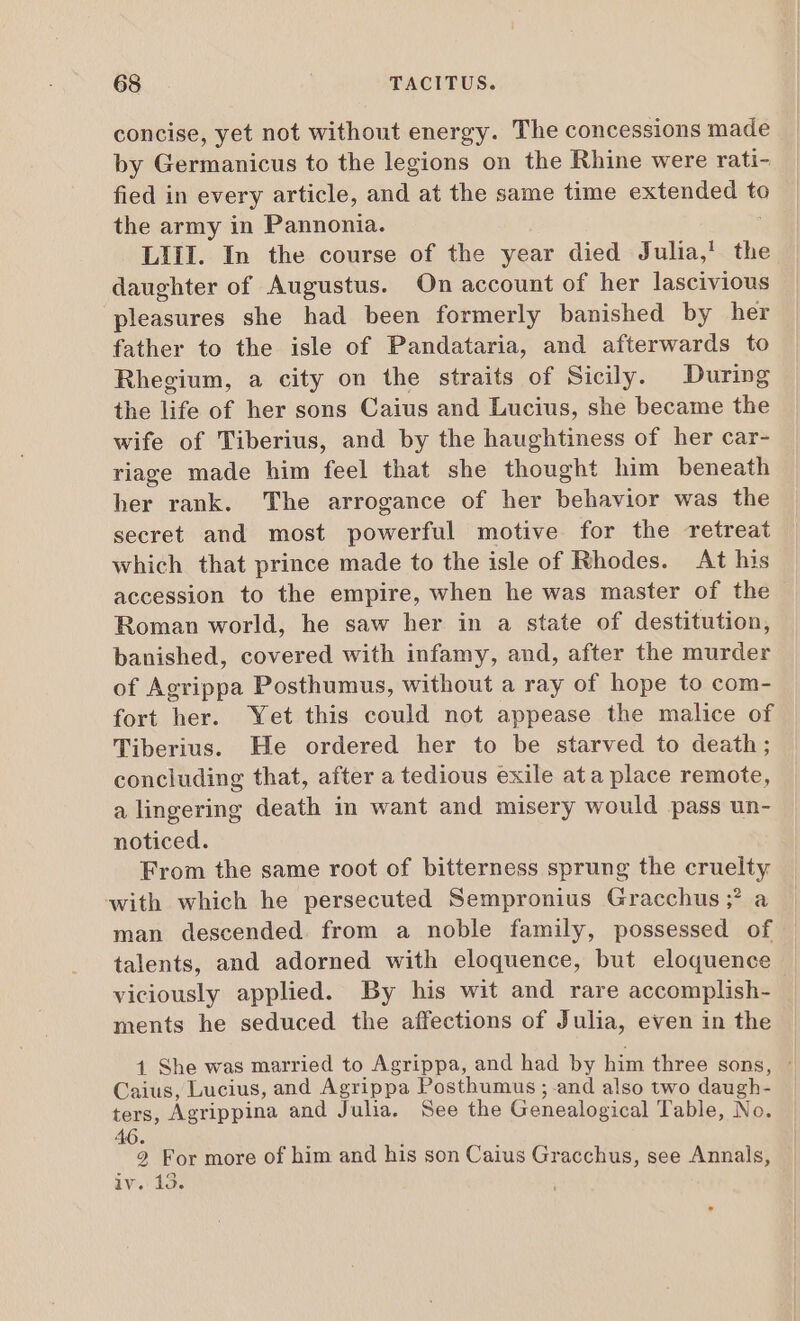 68 TACITUS.

concise, yet not without energy. The concessions made by Germanicus to the legions on the Rhine were ratified in every article, and at the same time extended to the army in Pannonia.

LIII. In the course of the year died Julia,$^1$ the daughter of Augustus. On account of her lascivious pleasures she had been formerly banished by her father to the isle of Pandataria, and afterwards to Rhegium, a city on the straits of Sicily. During the life of her sons Caius and Lucius, she became the wife of Tiberius, and by the haughtiness of her carriage made him feel that she thought him beneath her rank. The arrogance of her behavior was the secret and most powerful motive for the retreat which that prince made to the isle of Rhodes. At his accession to the empire, when he was master of the Roman world, he saw her in a state of destitution, banished, covered with infamy, and, after the murder of Agrippa Posthumus, without a ray of hope to comfort her. Yet this could not appease the malice of Tiberius. He ordered her to be starved to death; concluding that, after a tedious exile at a place remote, a lingering death in want and misery would pass unnoticed.

From the same root of bitterness sprung the cruelty with which he persecuted Sempronius Gracchus;$^2$ a man descended from a noble family, possessed of talents, and adorned with eloquence, but eloquence viciously applied. By his wit and rare accomplishments he seduced the affections of Julia, even in the

1 She was married to Agrippa, and had by him three sons, Caius, Lucius, and Agrippa Posthumus; and also two daughters, Agrippina and Julia. See the Genealogical Table, No. 46.

2 For more of him and his son Caius Gracchus, see Annals, iv. 13.